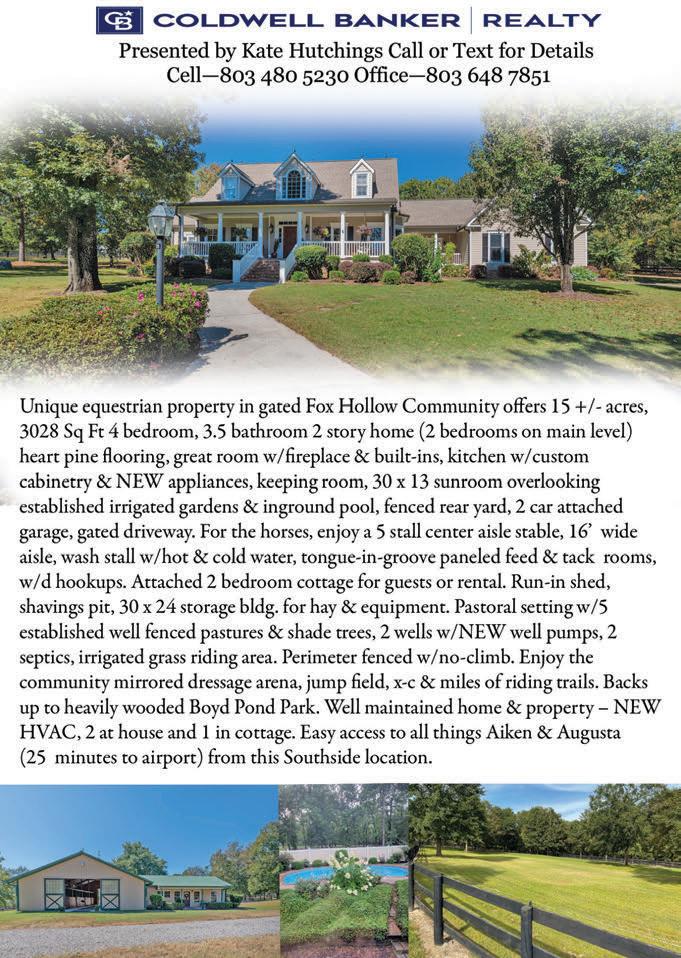 CB COLDWELL BANKER | REALTY
Presented by Kate Hutchings Call or Text for Details
Cell—803 480 5230 Office—803 648 7851

Unique equestrian property in gated Fox Hollow Community offers 15 +/- acres, 3028 Sq Ft 4 bedroom, 3.5 bathroom 2 story home (2 bedrooms on main level) heart pine flooring, great room w/fireplace & built-ins, kitchen w/custom cabinetry & NEW appliances, keeping room, 30 x 13 sunroom overlooking established irrigated gardens & inground pool, fenced rear yard, 2 car attached garage, gated driveway. For the horses, enjoy a 5 stall center aisle stable, 16' wide aisle, wash stall w/hot & cold water, tongue-in-groove paneled feed & tack rooms, w/d hookups. Attached 2 bedroom cottage for guests or rental. Run-in shed, shavings pit, 30 x 24 storage bldg. for hay & equipment. Pastoral setting w/5 established well fenced pastures & shade trees, 2 wells w/NEW well pumps, 2 septics, irrigated grass riding area. Perimeter fenced w/no-climb. Enjoy the community mirrored dressage arena, jump field, x-c & miles of riding trails. Backs up to heavily wooded Boyd Pond Park. Well maintained home & property – NEW HVAC, 2 at house and 1 in cottage. Easy access to all things Aiken & Augusta (25 minutes to airport) from this Southside location.